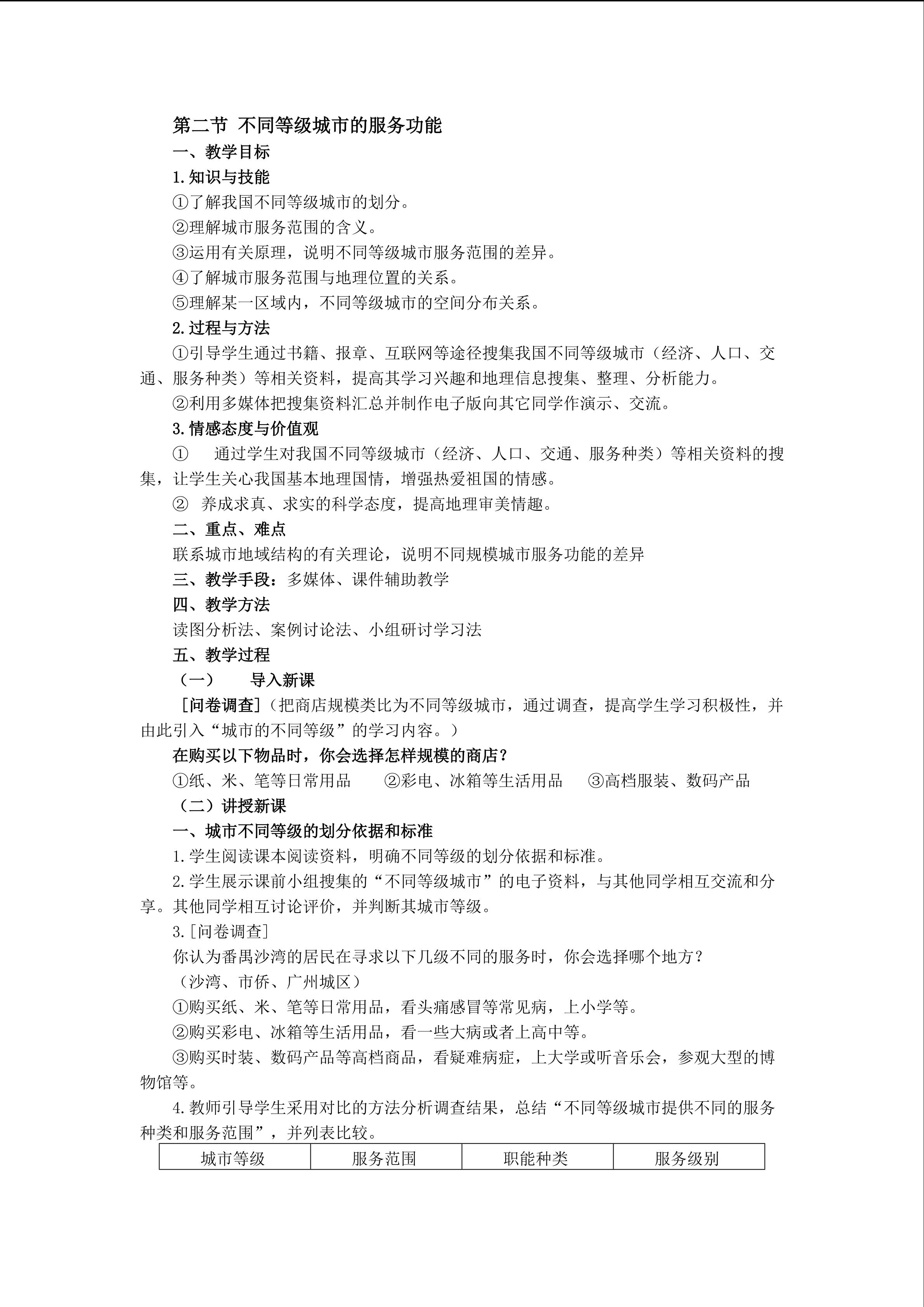 第二节 不同等级城市的服务功能

一、教学目标

1.知识与技能

①了解我国不同等级城市的划分。

②理解城市服务范围的含义。

③运用有关原理，说明不同等级城市服务范围的差异。

④了解城市服务范围与地理位置的关系。

⑤理解某一区域内，不同等级城市的空间分布关系。

2.过程与方法

①引导学生通过书籍、报章、互联网等途径搜集我国不同等级城市（经济、人口、交通、服务种类）等相关资料，提高其学习兴趣和地理信息搜集、整理、分析能力。

②利用多媒体把搜集资料汇总并制作电子版向其它同学作演示、交流。

3.情感态度与价值观

① 通过学生对我国不同等级城市（经济、人口、交通、服务种类）等相关资料的搜集，让学生关心我国基本地理国情，增强热爱祖国的情感。

② 养成求真、求实的科学态度，提高地理审美情趣。

二、重点、难点

联系城市地域结构的有关理论，说明不同规模城市服务功能的差异

三、教学手段：多媒体、课件辅助教学

四、教学方法

读图分析法、案例讨论法、小组研讨学习法

五、教学过程

（一） 导入新课

[问卷调查]（把商店规模类比为不同等级城市，通过调查，提高学生学习积极性，并由此引入“城市的不同等级”的学习内容。）

在购买以下物品时，你会选择怎样规模的商店？

①纸、米、笔等日常用品 ②彩电、冰箱等生活用品 ③高档服装、数码产品

（二）讲授新课

一、城市不同等级的划分依据和标准

1.学生阅读课本阅读资料，明确不同等级的划分依据和标准。

2.学生展示课前小组搜集的“不同等级城市”的电子资料，与其他同学相互交流和分享。其他同学相互讨论评价，并判断其城市等级。

3.[问卷调查]

你认为番禺沙湾的居民在寻求以下几级不同的服务时，你会选择哪个地方？

（沙湾、市侨、广州城区）

①购买纸、米、笔等日常用品，看头痛感冒等常见病，上小学等。

②购买彩电、冰箱等生活用品，看一些大病或者上高中等。

③购买时装、数码产品等高档商品，看疑难病症，上大学或听音乐会，参观大型的博物馆等。

4.教师引导学生采用对比的方法分析调查结果，总结“不同等级城市提供不同的服务种类和服务范围”，并列表比较。

| 城市等级 | 服务范围 | 职能种类 | 服务级别 |
|---|---|---|---|